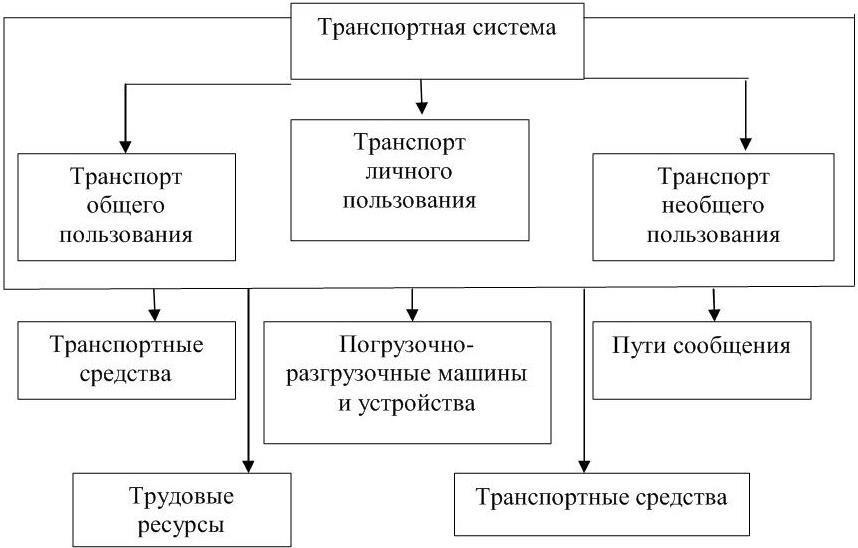 Транспортная система

Транспорт общего пользования

Транспорт личного пользования

Транспорт необщего пользования

Транспортные средства

Погрузочно-разгрузочные машины и устройства

Пути сообщения

Трудовые ресурсы

Транспортные средства